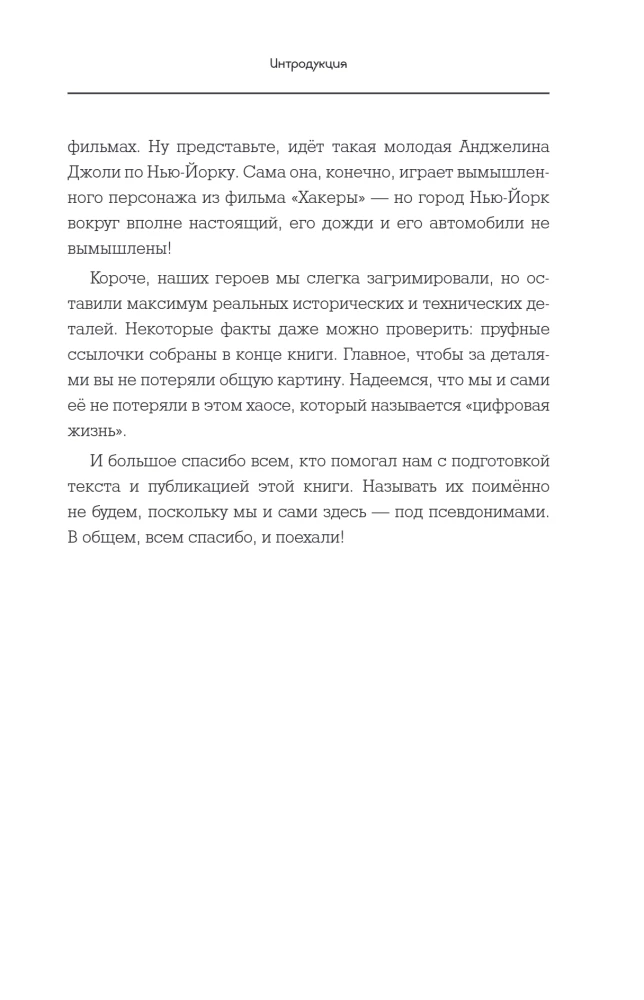 Интродукция

фильмах. Ну представьте, идёт такая молодая Анджелина Джоли по Нью-Йорку. Сама она, конечно, играет вымышленного персонажа из фильма «Хакеры» — но город Нью-Йорк вокруг вполне настоящий, его дожди и его автомобили не вымышлены!

Короче, наших героев мы слегка загримировали, но оставили максимум реальных исторических и технических деталей. Некоторые факты даже можно проверить: пруфные ссылочки собраны в конце книги. Главное, чтобы за деталями вы не потеряли общую картину. Надеемся, что мы и сами её не потеряли в этом хаосе, который называется «цифровая жизнь».

И большое спасибо всем, кто помогал нам с подготовкой текста и публикацией этой книги. Называть их поимённо не будем, поскольку мы и сами здесь — под псевдонимами. В общем, всем спасибо, и поехали!